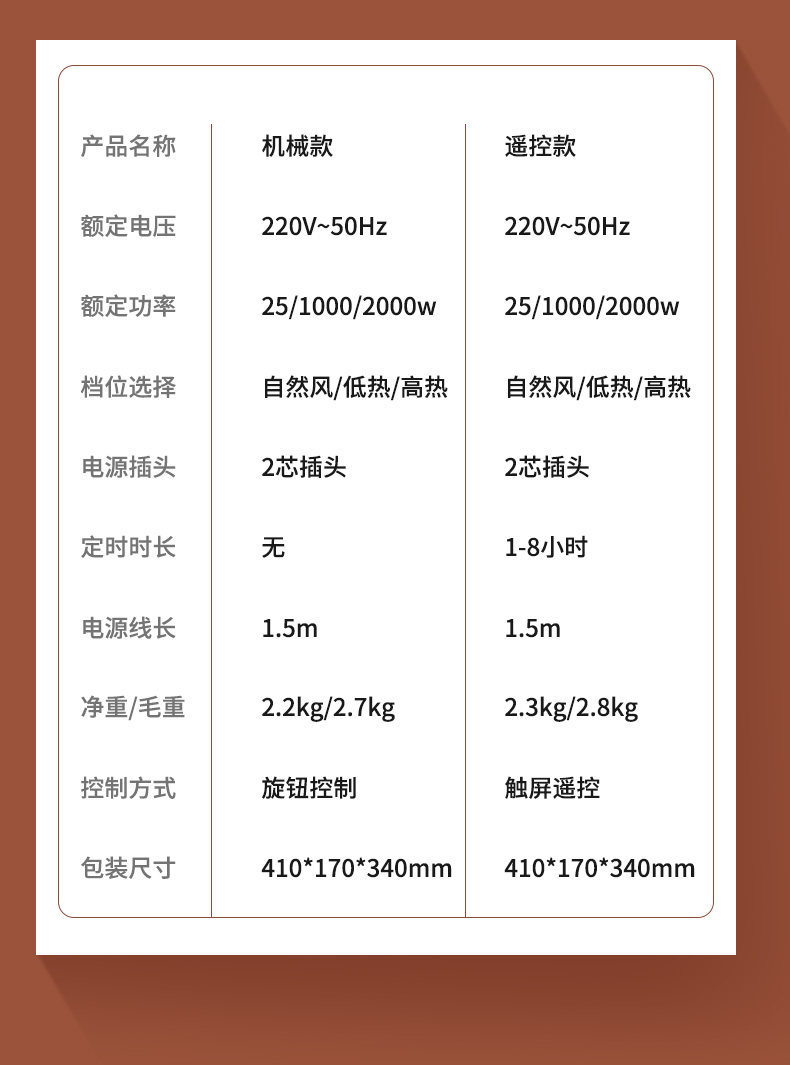 | 产品名称 | 机械款 | 遥控款 |
|---|---|---|
| 额定电压 | 220V~50Hz | 220V~50Hz |
| 额定功率 | 25/1000/2000w | 25/1000/2000w |
| 档位选择 | 自然风/低热/高热 | 自然风/低热/高热 |
| 电源插头 | 2芯插头 | 2芯插头 |
| 定时时长 | 无 | 1-8小时 |
| 电源线长 | 1.5m | 1.5m |
| 净重/毛重 | 2.2kg/2.7kg | 2.3kg/2.8kg |
| 控制方式 | 旋钮控制 | 触屏遥控 |
| 包装尺寸 | 410*170*340mm | 410*170*340mm |